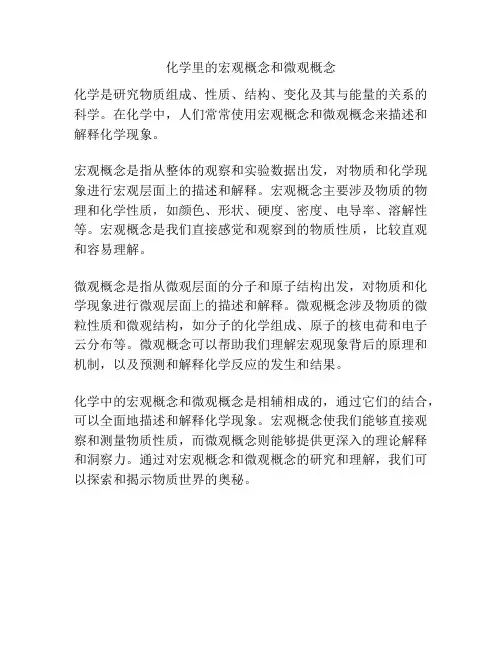 化学里的宏观概念和微观概念

化学是研究物质组成、性质、结构、变化及其与能量的关系的科学。在化学中，人们常常使用宏观概念和微观概念来描述和解释化学现象。

宏观概念是指从整体的观察和实验数据出发，对物质和化学现象进行宏观层面上的描述和解释。宏观概念主要涉及物质的物理和化学性质，如颜色、形状、硬度、密度、电导率、溶解性等。宏观概念是我们直接感觉和观察到的物质性质，比较直观和容易理解。

微观概念是指从微观层面的分子和原子结构出发，对物质和化学现象进行微观层面上的描述和解释。微观概念涉及物质的微粒性质和微观结构，如分子的化学组成、原子的核电荷和电子云分布等。微观概念可以帮助我们理解宏观现象背后的原理和机制，以及预测和解释化学反应的发生和结果。

化学中的宏观概念和微观概念是相辅相成的，通过它们的结合，可以全面地描述和解释化学现象。宏观概念使我们能够直接观察和测量物质性质，而微观概念则能够提供更深入的理论解释和洞察力。通过对宏观概念和微观概念的研究和理解，我们可以探索和揭示物质世界的奥秘。